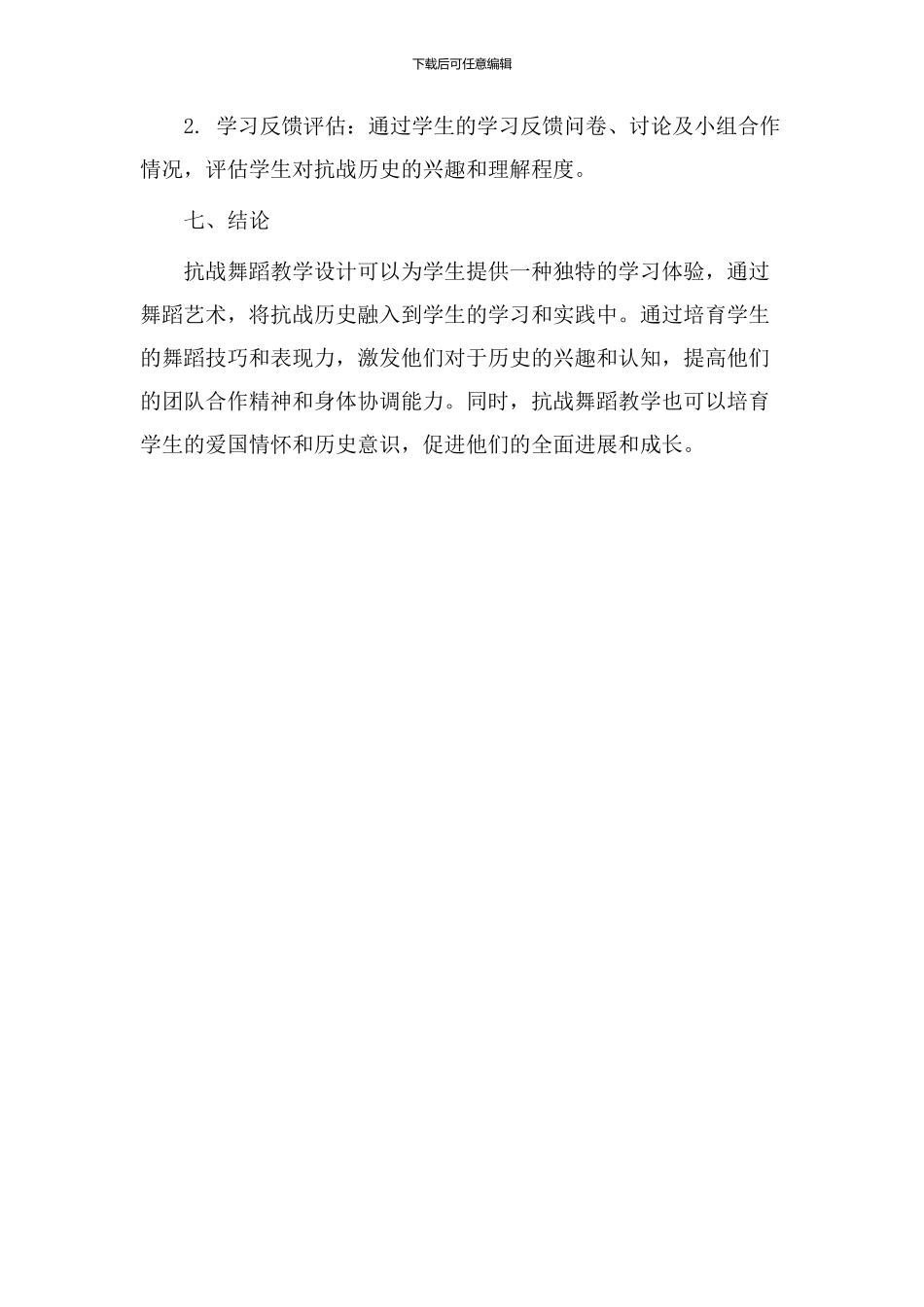 下载后可任意编辑

2. 学习反馈评估：通过学生的学习反馈问卷、讨论及小组合作情况，评估学生对抗战历史的兴趣和理解程度。

七、结论

抗战舞蹈教学设计可以为学生提供一种独特的学习体验，通过舞蹈艺术，将抗战历史融入到学生的学习和实践中。通过培育学生的舞蹈技巧和表现力，激发他们对于历史的兴趣和认知，提高他们的团队合作精神和身体协调能力。同时，抗战舞蹈教学也可以培育学生的爱国情怀和历史意识，促进他们的全面进展和成长。